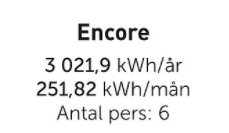 Encore

3 021,9 kWh/år
251,82 kWh/mån
Antal pers: 6